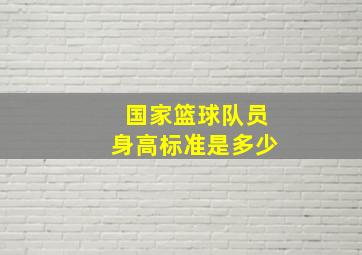 国家篮球队员
身高标准是多少